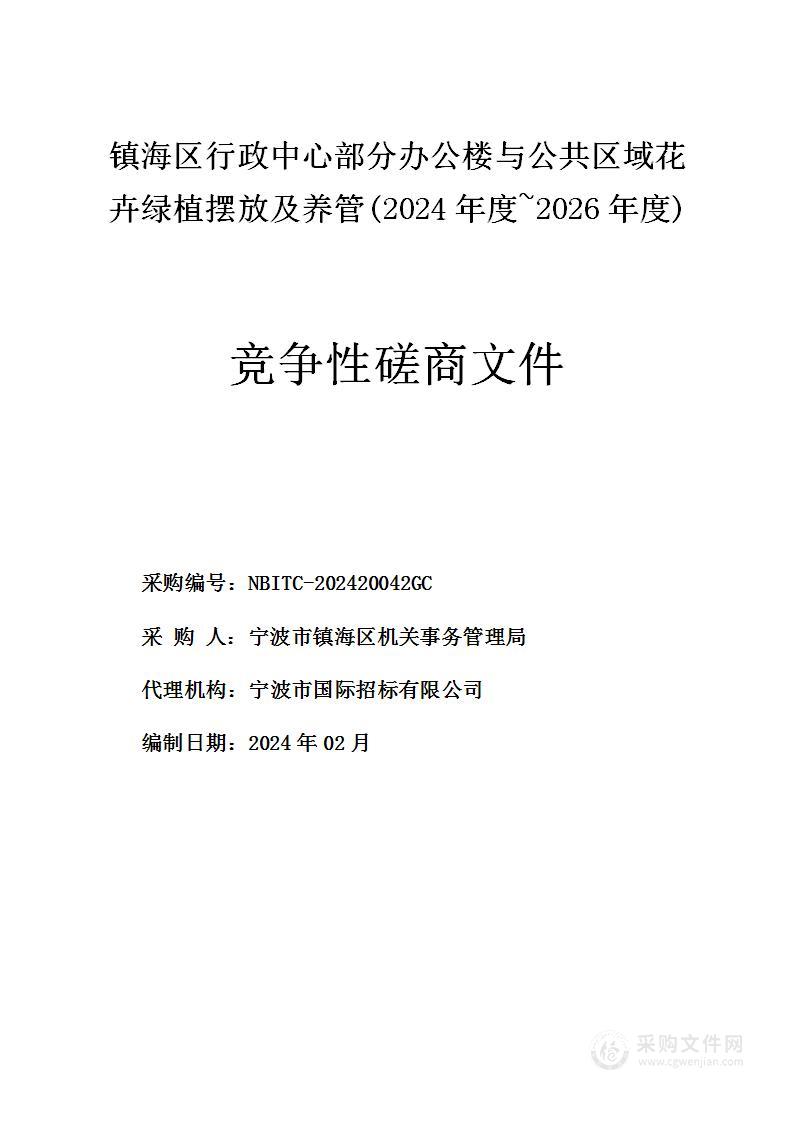 镇海区行政中心部分办公楼与公共区域花卉绿植摆放及养管(2024 年度~2026 年度)

竞争性磋商文件

采购编号：NBITC-202420042GC

采 购 人：宁波市镇海区机关事务管理局

代理机构：宁波市国际招标有限公司

编制日期：2024 年 02 月

采购文件网
www.cgwenjian.com